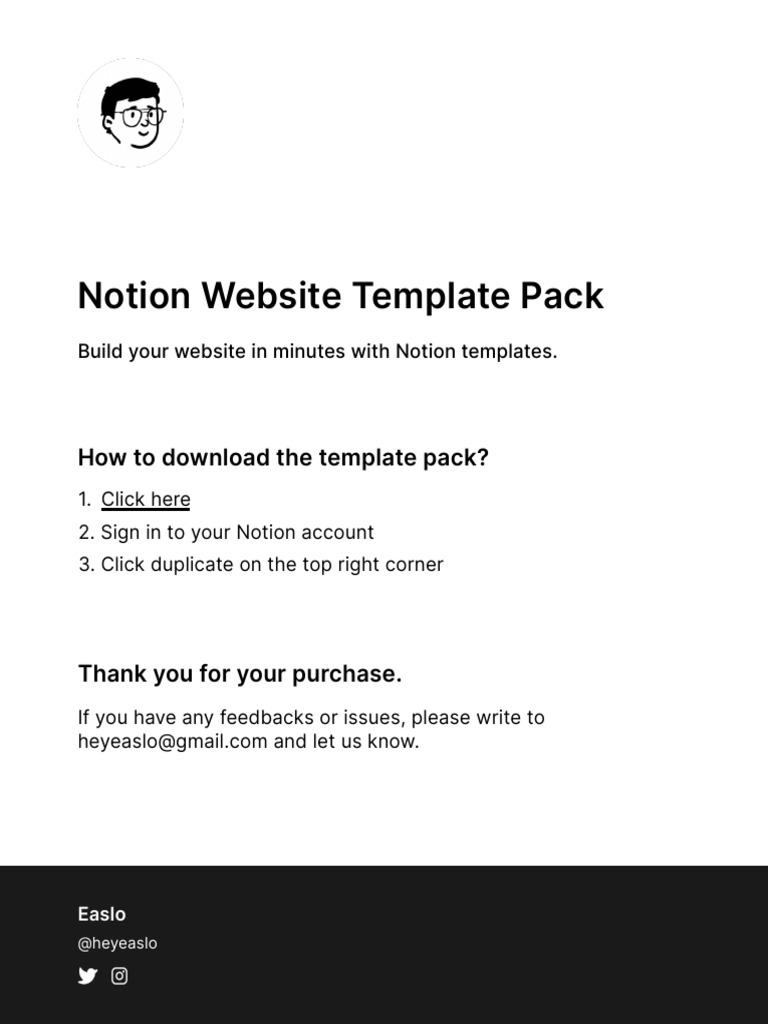 Notion Website Template Pack

Build your website in minutes with Notion templates.

How to download the template pack?

1. Click here
2. Sign in to your Notion account
3. Click duplicate on the top right corner

Thank you for your purchase.

If you have any feedbacks or issues, please write to heyeaslo@gmail.com and let us know.

Easlo

@heyeaslo